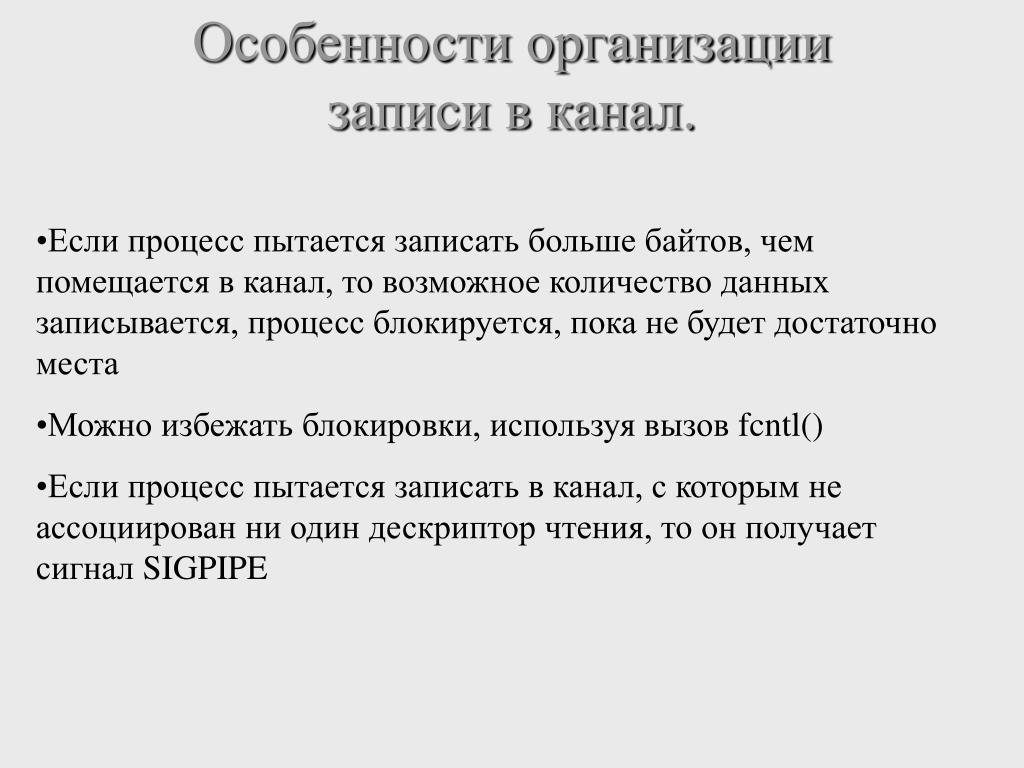 Особенности организации записи в канал.

•Если процесс пытается записать больше байтов, чем помещается в канал, то возможное количество данных записывается, процесс блокируется, пока не будет достаточно места

•Можно избежать блокировки, используя вызов fcntl()

•Если процесс пытается записать в канал, с которым не ассоциирован ни один дескриптор чтения, то он получает сигнал SIGPIPE